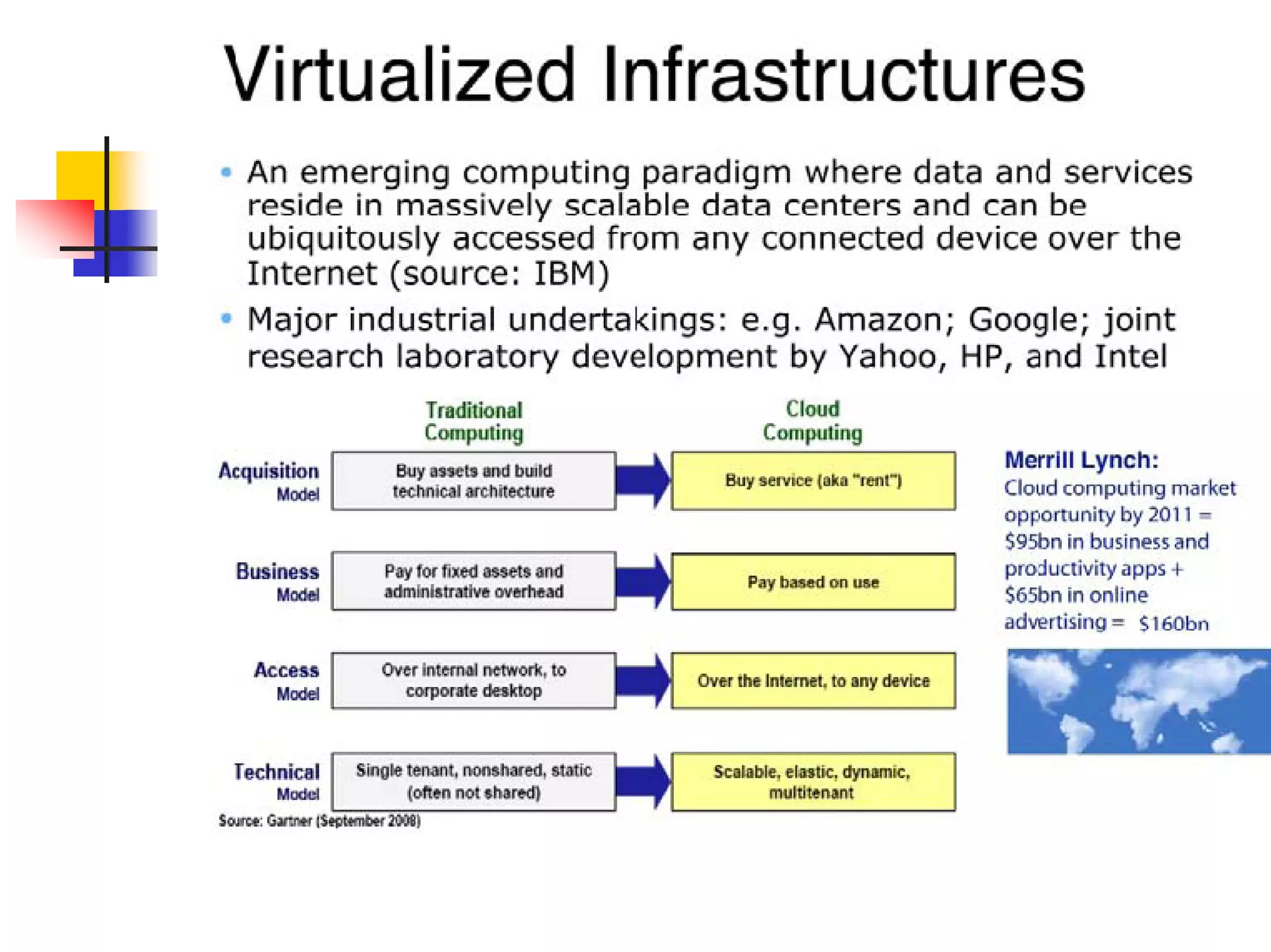 Virtualized Infrastructures

• An emerging computing paradigm where data and services reside in massively scalable data centers and can be ubiquitously accessed from any connected device over the Internet (source: IBM)

• Major industrial undertakings: e.g. Amazon; Google; joint research laboratory development by Yahoo, HP, and Intel

Traditional Computing

Cloud Computing

Acquisition Model

Buy assets and build technical architecture

Buy service (aka "rent")

Business Model

Pay for fixed assets and administrative overhead

Pay based on use

Access Model

Over internal network, to corporate desktop

Over the Internet, to any device

Technical Model

Single tenant, nonshared, static (often not shared)

Scalable, elastic, dynamic, multitenant

Source: Gartner (September 2008)

Merrill Lynch:
Cloud computing market opportunity by 2011 = $95bn in business and productivity apps + $65bn in online advertising = $160bn